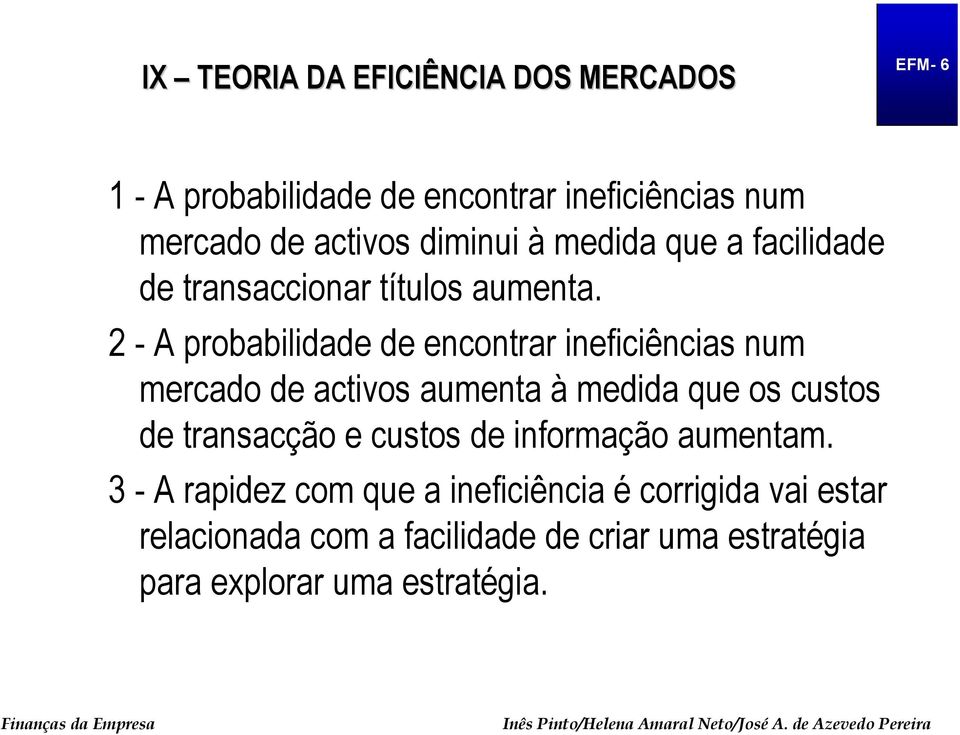 IX – TEORIA DA EFICIÊNCIA DOS MERCADOS

EFM- 6

1 - A probabilidade de encontrar ineficiências num mercado de activos diminui à medida que a facilidade de transaccionar títulos aumenta.

2 - A probabilidade de encontrar ineficiências num mercado de activos aumenta à medida que os custos de transacção e custos de informação aumentam.

3 - A rapidez com que a ineficiência é corrigida vai estar relacionada com a facilidade de criar uma estratégia para explorar uma estratégia.

Finanças da Empresa

Inês Pinto/Helena Amaral Neto/José A. de Azevedo Pereira